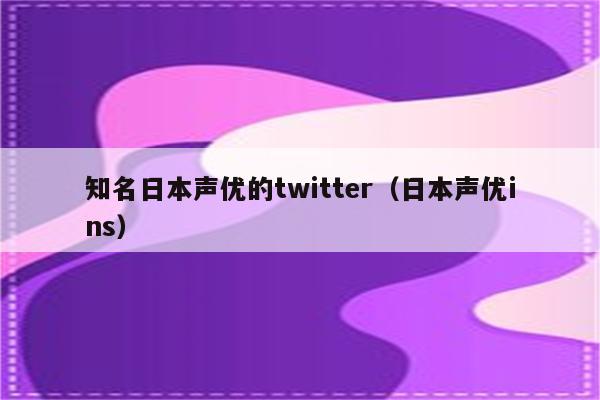 知名日本声优的twitter（日本声优ins）